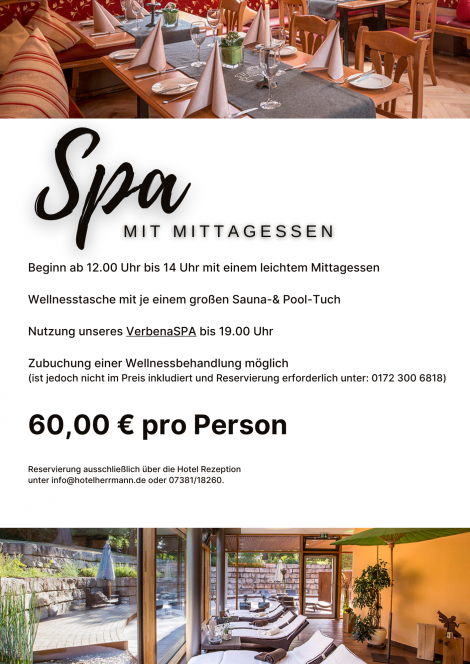 Spa

MIT MITTAGESSEN

Beginn ab 12.00 Uhr bis 14 Uhr mit einem leichtem Mittagessen

Wellnesstasche mit je einem großen Sauna-& Pool-Tuch

Nutzung unseres VerbenaSPA bis 19.00 Uhr

Zubuchung einer Wellnessbehandlung möglich
(ist jedoch nicht im Preis inkludiert und Reservierung erforderlich unter: 0172 300 6818)

60,00 € pro Person

Reservierung ausschließlich über die Hotel Rezeption
unter info@hotelherrmann.de oder 07381/18260.